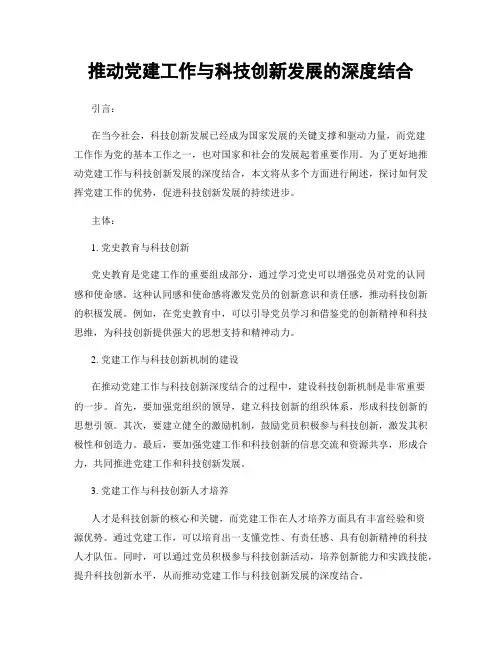 推动党建工作与科技创新发展的深度结合

引言：

在当今社会，科技创新发展已经成为国家发展的关键支撑和驱动力量，而党建工作作为党的基本工作之一，也对国家和社会的发展起着重要作用。为了更好地推动党建工作与科技创新发展的深度结合，本文将从多个方面进行阐述，探讨如何发挥党建工作的优势，促进科技创新发展的持续进步。

主体：

1. 党史教育与科技创新

党史教育是党建工作的重要组成部分，通过学习党史可以增强党员对党的认同感和使命感。这种认同感和使命感将激发党员的创新意识和责任感，推动科技创新的积极发展。例如，在党史教育中，可以引导党员学习和借鉴党的创新精神和科技思维，为科技创新提供强大的思想支持和精神动力。

2. 党建工作与科技创新机制的建设

在推动党建工作与科技创新深度结合的过程中，建设科技创新机制是非常重要的一步。首先，要加强党组织的领导，建立科技创新的组织体系，形成科技创新的思想引领。其次，要建立健全的激励机制，鼓励党员积极参与科技创新，激发其积极性和创造力。最后，要加强党建工作和科技创新的信息交流和资源共享，形成合力，共同推进党建工作和科技创新发展。

3. 党建工作与科技创新人才培养

人才是科技创新的核心和关键，而党建工作在人才培养方面具有丰富经验和资源优势。通过党建工作，可以培育出一支懂党性、有责任感、具有创新精神的科技人才队伍。同时，可以通过党员积极参与科技创新活动，培养创新能力和实践技能，提升科技创新水平，从而推动党建工作与科技创新发展的深度结合。